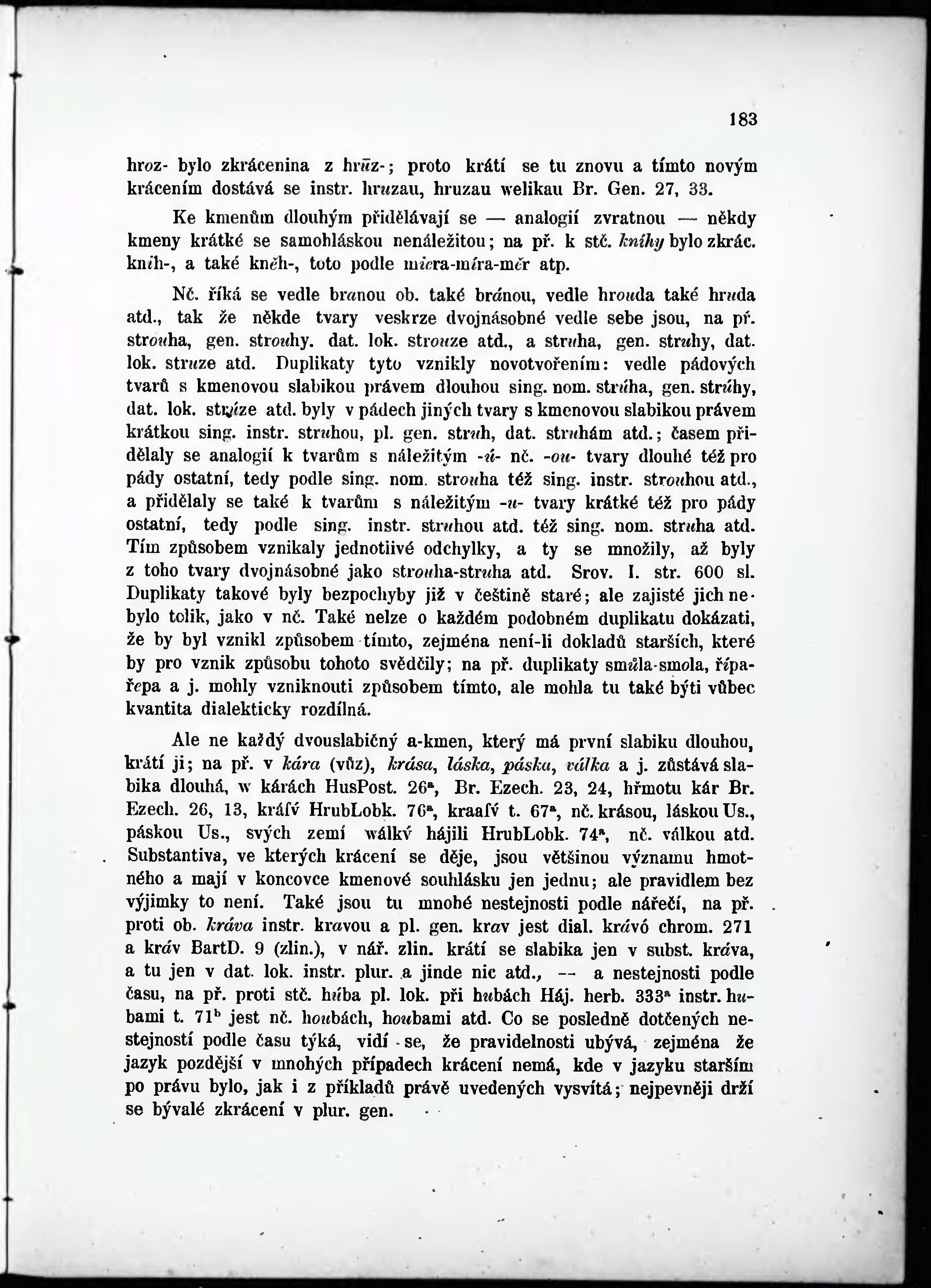 183

hroz- bylo zkrácenina z hrūz-; proto krátí se tu znovu a tímto novým krácením dostává se instr. hruzau, hruzau welikau Br. Gen. 27, 33.

Ke kmenům dlouhým přidělávají se — analogií zvratnou — někdy kmeny krátké se samohláskou nenáležitou; na př. k stč. kníhy bylo zkrác. knih-, a také kněh-, toto podle miera-míra-měr atp.

Nč. říká se vedle branou ob. také bránou, vedle hrouda také hruda atd., tak že někde tvary veskrze dvojnásobné vedle sebe jsou, na př. strouha, gen. strouhy. dat. lok. strouze atd., a struha, gen. struhy, dat. lok. struze atd. Duplikaty tyto vznikly novotvořením: vedle pádových tvarů s kmenovou slabikou právem dlouhou sing. nom. strúha, gen. strúhy, dat. lok. strúze atd. byly v pádech jiných tvary s kmenovou slabikou právem krátkou sing. instr. struhou, pl. gen. struh, dat. struhám atd.; časem přidělaly se analogií k tvarům s náležitým -ú- nč. -ou- tvary dlouhé též pro pády ostatní, tedy podle sing. nom. strouha též sing. instr. strouhou atd., a přidělaly se také k tvarům s náležitým -u- tvary krátké též pro pády ostatní, tedy podle sing. instr. struhou atd. též sing. nom. struha atd. Tím způsobem vznikaly jednotlivé odchylky, a ty se množily, až byly z toho tvary dvojnásobné jako strouha-struha atd. Srov. I. str. 600 sl. Duplikaty takové byly bezpochyby již v češtině staré; ale zajisté jich nebylo tolik, jako v nč. Také nelze o každém podobném duplikatu dokázati, že by byl vznikl způsobem tímto, zejména není-li dokladů starších, které by pro vznik způsobu tohoto svědčily; na př. duplikaty smůla-smola, řípa-řepa a j. mohly vzniknouti způsobem tímto, ale mohla tu také býti vůbec kvantita dialekticky rozdílná.

Ale ne každý dvouslabičný a-kmen, který má první slabiku dlouhou, krátí ji; na př. v kára (vůz), krása, láska, páska, válka a j. zůstává slabika dlouhá, w kárách HusPost. 26ª, Br. Ezech. 23, 24, hřmotu kár Br. Ezech. 26, 13, kráſý HrubLobk. 76ª, kraaſý t. 67ª, nč. krásou, láskou Us., páskou Us., svých zemí wálký hájili HrubLobk. 74ª, nč. válkou atd. Substantiva, ve kterých krácení se děje, jsou většinou významu hmotného a mají v koncovce kmenové souhlásku jen jednu; ale pravidlem bez výjimky to není. Také jsou tu mnohé nestejnosti podle nářečí, na př. proti ob. kráva instr. kravou a pl. gen. krav jest dial. krávó chrom. 271 a kráv BartD. 9 (zlin.), v nář. zlin. krátí se slabika jen v subst. kráva, a tu jen v dat. lok. instr. plur. a jinde nic atd., — a nestejnosti podle času, na př. proti stč. húba pl. lok. při hubách Háj. herb. 333ª instr. hubami t. 71ᵇ jest nč. houbách, houbami atd. Co se posledně dotčených nestejností podle času týká, vidí se, že pravidelnosti ubývá, zejména že jazyk pozdější v mnohých případech krácení nemá, kde v jazyku starším po právu bylo, jak i z příkladů právě uvedených vysvítá; nejpevněji drží se bývalé zkrácení v plur. gen.